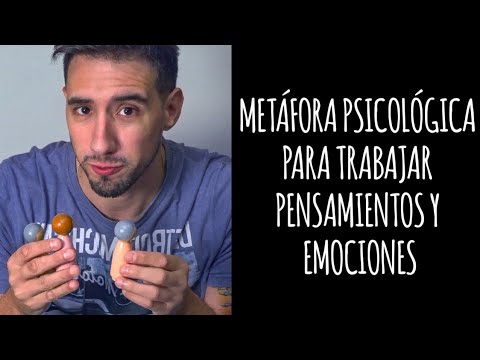 METÁFORA PSICOLÓGICA PARA TRABAJAR PENSAMIENTOS Y EMOCIONES